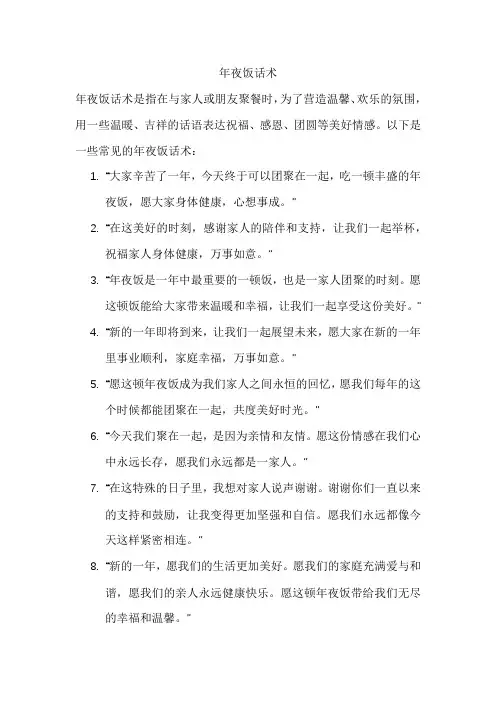 年夜饭话术

年夜饭话术是指在与家人或朋友聚餐时，为了营造温馨、欢乐的氛围，用一些温暖、吉祥的话语表达祝福、感恩、团圆等美好情感。以下是一些常见的年夜饭话术：

1. "大家辛苦了一年，今天终于可以团聚在一起，吃一顿丰盛的年夜饭，愿大家身体健康，心想事成。"

2. "在这美好的时刻，感谢家人的陪伴和支持，让我们一起举杯，祝福家人身体健康，万事如意。"

3. "年夜饭是一年中最重要的一顿饭，也是一家人团聚的时刻。愿这顿饭能给大家带来温暖和幸福，让我们一起享受这份美好。"

4. "新的一年即将到来，让我们一起展望未来，愿大家在新的一年里事业顺利，家庭幸福，万事如意。"

5. "愿这顿年夜饭成为我们家人之间永恒的回忆，愿我们每年的这个时候都能团聚在一起，共度美好时光。"

6. "今天我们聚在一起，是因为亲情和友情。愿这份情感在我们心中永远长存，愿我们永远都是一家人。"

7. "在这特殊的日子里，我想对家人说声谢谢。谢谢你们一直以来的支持和鼓励，让我变得更加坚强和自信。愿我们永远都像今天这样紧密相连。"

8. "新的一年，愿我们的生活更加美好。愿我们的家庭充满爱与和谐，愿我们的亲人永远健康快乐。愿这顿年夜饭带给我们无尽的幸福和温馨。"